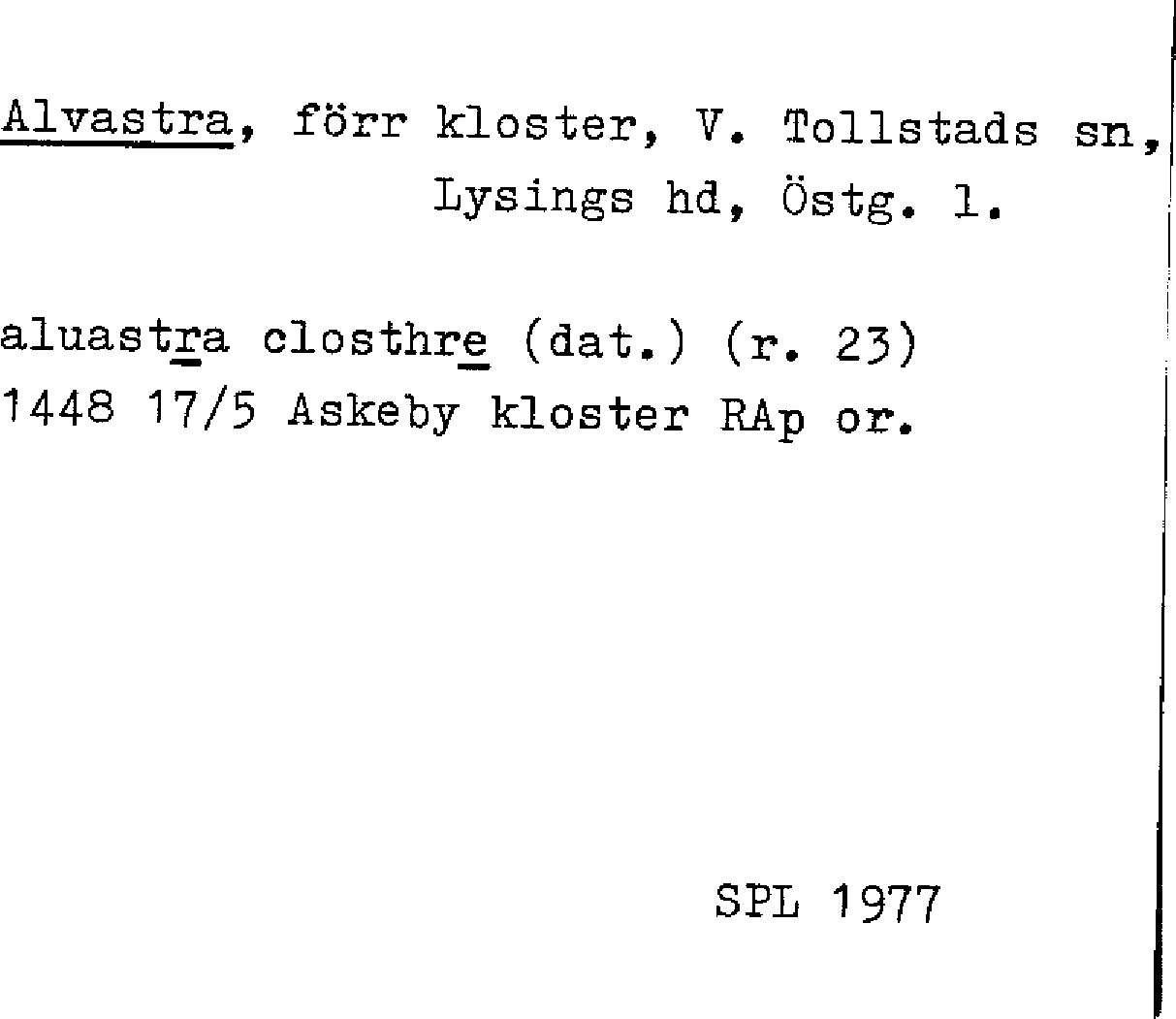 Alvastra, förr kloster, V. Tollstads sn, Lysings hd, Östg. l.

aluastra closthre (dat.) (r. 23)
1448 17/5 Askeby kloster RAp or.

SPL 1977